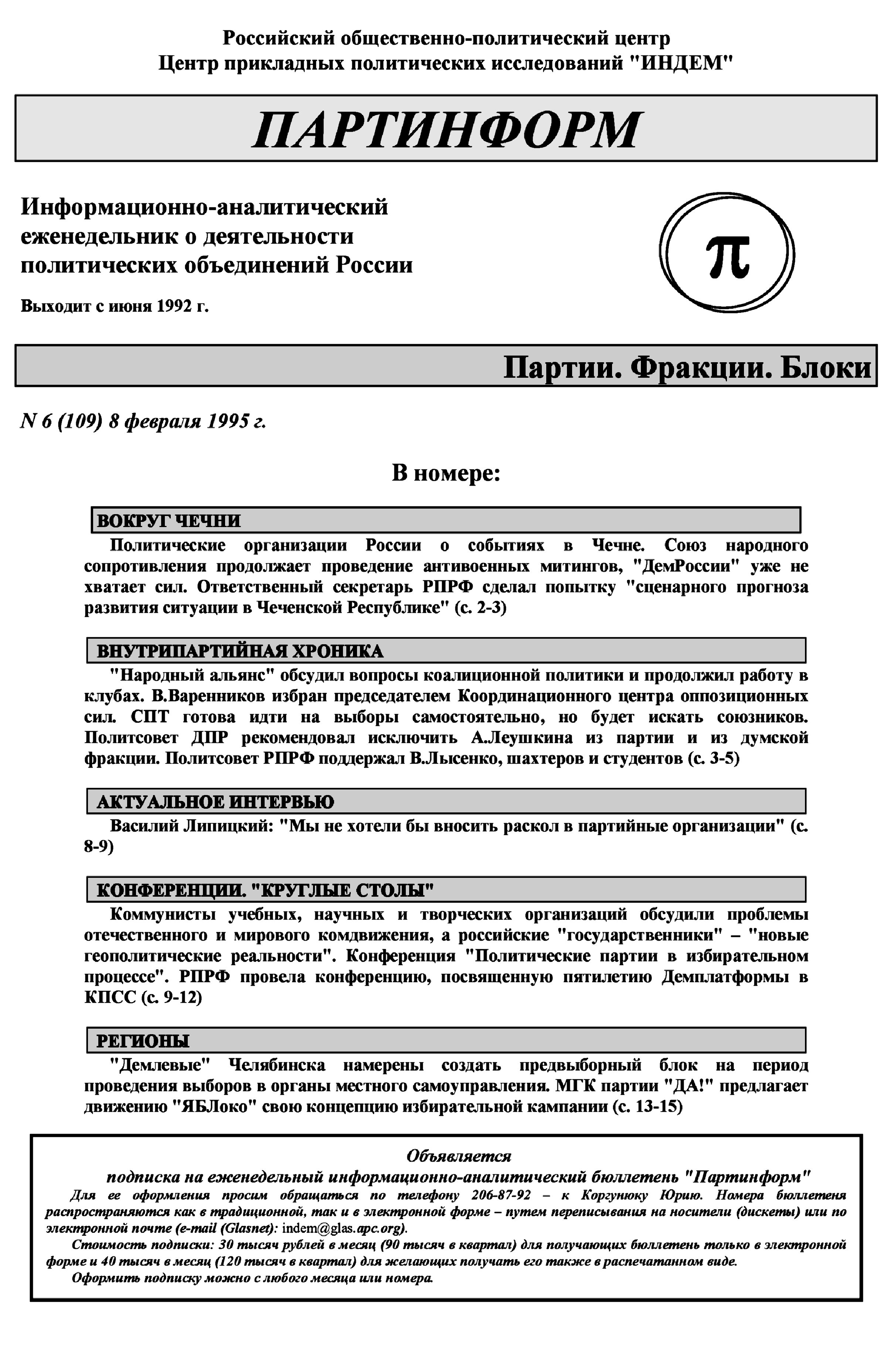 Российский общественно-политический центр
Центр прикладных политических исследований "ИНДЕМ"

ПАРТИНФОРМ

Информационно-аналитический еженедельник о деятельности политических объединений России

Выходит с июня 1992 г.

π

Партии. Фракции. Блоки

N 6 (109) 8 февраля 1995 г.

В номере:

ВОКРУГ ЧЕЧНИ

Политические организации России о событиях в Чечне. Союз народного сопротивления продолжает проведение антивоенных митингов, "ДемРоссии" уже не хватает сил. Ответственный секретарь РПРФ сделал попытку "сценарного прогноза развития ситуации в Чеченской Республике" (с. 2-3)

ВНУТРИПАРТИЙНАЯ ХРОНИКА

"Народный альянс" обсудил вопросы коалиционной политики и продолжил работу в клубах. В.Варенников избран председателем Координационного центра оппозиционных сил. СПТ готова идти на выборы самостоятельно, но будет искать союзников. Политсовет ДПР рекомендовал исключить А.Леушкина из партии и из думской фракции. Политсовет РПРФ поддержал В.Лысенко, шахтеров и студентов (с. 3-5)

АКТУАЛЬНОЕ ИНТЕРВЬЮ

Василий Липицкий: "Мы не хотели бы вносить раскол в партийные организации" (с. 8-9)

КОНФЕРЕНЦИИ. "КРУГЛЫЕ СТОЛЫ"

Коммунисты учебных, научных и творческих организаций обсудили проблемы отечественного и мирового комдвижения, а российские "государственники" – "новые геополитические реальности". Конференция "Политические партии в избирательном процессе". РПРФ провела конференцию, посвященную пятилетию Демплатформы в КПСС (с. 9-12)

РЕГИОНЫ

"Демлевые" Челябинска намерены создать предвыборный блок на период проведения выборов в органы местного самоуправления. МГК партии "ДА!" предлагает движению "ЯБЛоко" свою концепцию избирательной кампании (с. 13-15)

Объявляется
подписка на еженедельный информационно-аналитический бюллетень "Партинформ"

Для ее оформления просим обращаться по телефону 206-87-92 – к Коргунюку Юрию. Номера бюллетеня распространяются как в традиционной, так и в электронной форме – путем переписывания на носители (дискеты) или по электронной почте (e-mail (Glasnet): indem@glas.apc.org).

Стоимость подписки: 30 тысяч рублей в месяц (90 тысяч в квартал) для получающих бюллетень только в электронной форме и 40 тысяч в месяц (120 тысяч в квартал) для желающих получать его также в распечатанном виде.

Оформить подписку можно с любого месяца или номера.